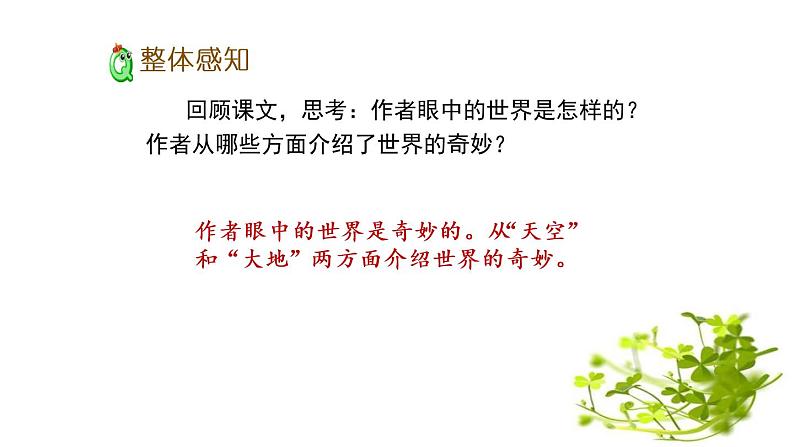 整体感知

回顾课文，思考：作者眼中的世界是怎样的？作者从哪些方面介绍了世界的奇妙？

作者眼中的世界是奇妙的。从“天空”和“大地”两方面介绍世界的奇妙。